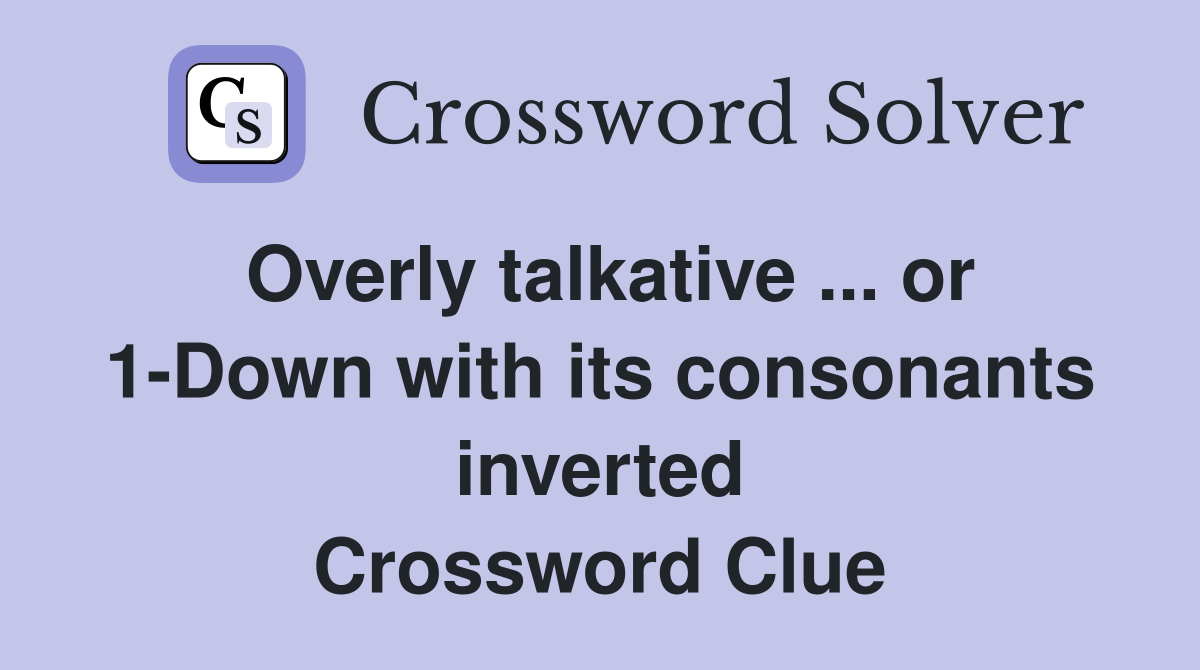 CS Crossword Solver

Overly talkative ... or 1-Down with its consonants inverted Crossword Clue